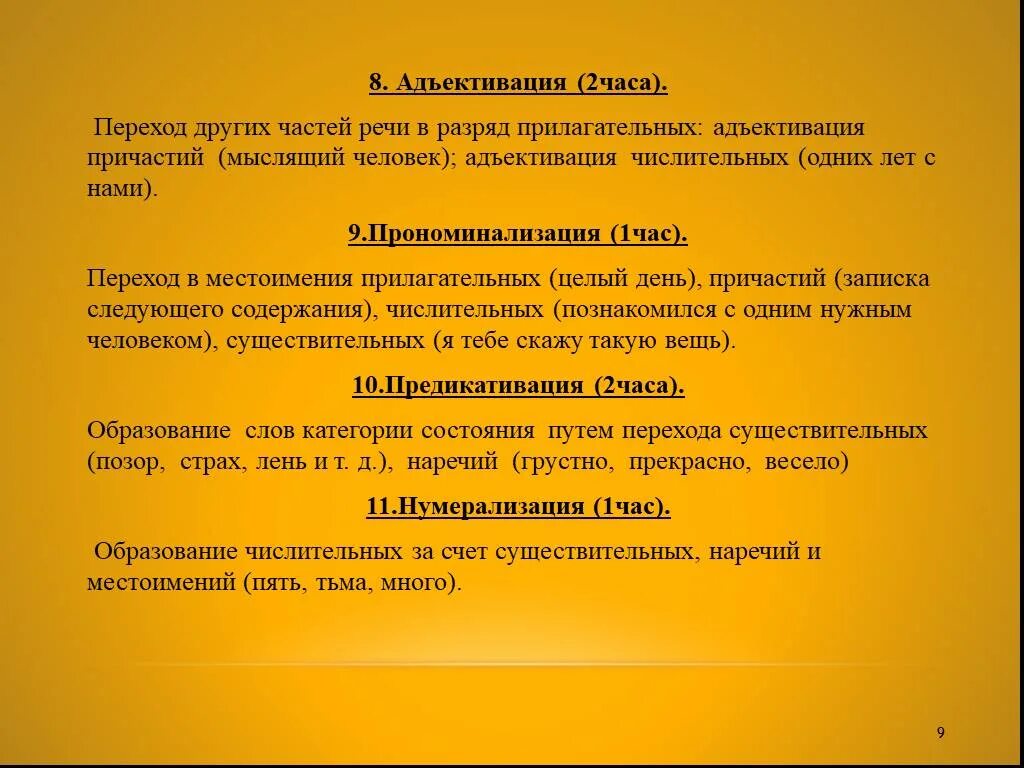 8. Адъективация (2часа).

Переход других частей речи в разряд прилагательных: адъективация причастий (мыслящий человек); адъективация числительных (одних лет с нами).

9.Прономинализация (1час).

Переход в местоимения прилагательных (целый день), причастий (записка следующего содержания), числительных (познакомился с одним нужным человеком), существительных (я тебе скажу такую вещь).

10.Предикативация (2часа).

Образование слов категории состояния путем перехода существительных (позор, страх, лень и т. д.), наречий (грустно, прекрасно, весело)

11.Нумерализация (1час).

Образование числительных за счет существительных, наречий и местоимений (пять, тьма, много).

9